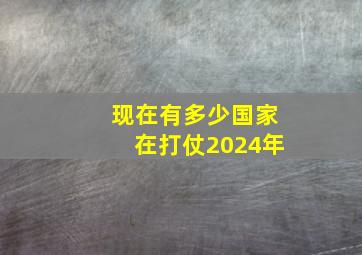 现在有多少国家
在打仗2024年